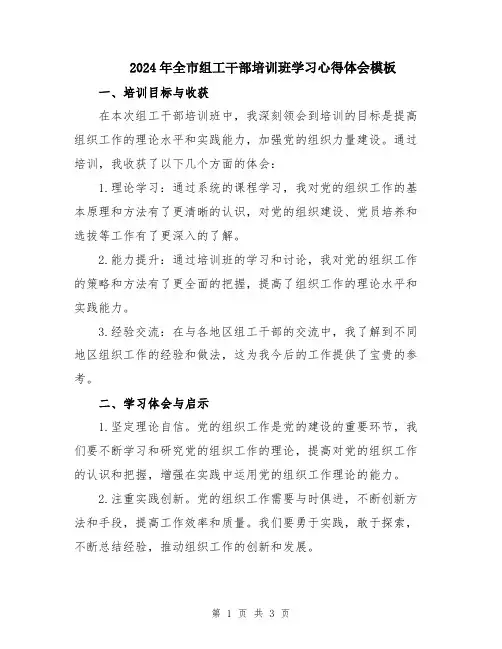 2024年全市组工干部培训班学习心得体会模板

一、培训目标与收获

在本次组工干部培训班中，我深刻领会到培训的目标是提高组织工作的理论水平和实践能力，加强党的组织力量建设。通过培训，我收获了以下几个方面的体会：

1.理论学习：通过系统的课程学习，我对党的组织工作的基本原理和方法有了更清晰的认识，对党的组织建设、党员培养和选拔等工作有了更深入的了解。

2.能力提升：通过培训班的学习和讨论，我对党的组织工作的策略和方法有了更全面的把握，提高了组织工作的理论水平和实践能力。

3.经验交流：在与各地区组工干部的交流中，我了解到不同地区组织工作的经验和做法，这为我今后的工作提供了宝贵的参考。

二、学习体会与启示

1.坚定理论自信。党的组织工作是党的建设的重要环节，我们要不断学习和研究党的组织工作的理论，提高对党的组织工作的认识和把握，增强在实践中运用党的组织工作理论的能力。

2.注重实践创新。党的组织工作需要与时俱进，不断创新方法和手段，提高工作效率和质量。我们要勇于实践，敢于探索，不断总结经验，推动组织工作的创新和发展。

第 1 页 共 3 页